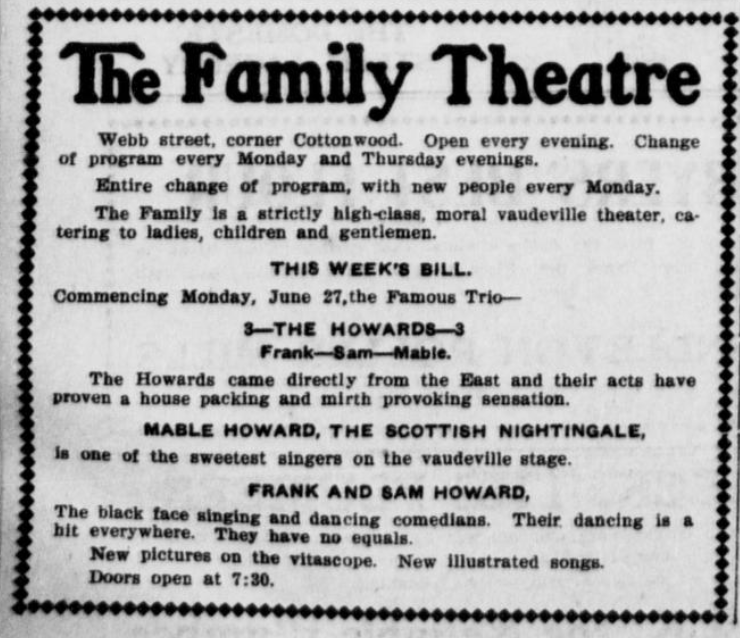 The Family Theatre

Webb street, corner Cottonwood. Open every evening. Change of program every Monday and Thursday evenings.

Entire change of program, with new people every Monday.

The Family is a strictly high-class, moral vaudeville theater, catering to ladies, children and gentlemen.

THIS WEEK'S BILL.

Commencing Monday, June 27,the Famous Trio—

3—THE HOWARDS—3

Frank—Sam—Mable.

The Howards came directly from the East and their acts have proven a house packing and mirth provoking sensation.

MABLE HOWARD, THE SCOTTISH NIGHTINGALE,

is one of the sweetest singers on the vaudeville stage.

FRANK AND SAM HOWARD,

The black face singing and dancing comedians. Their dancing is a hit everywhere. They have no equals.

New pictures on the vitascope. New illustrated songs.

Doors open at 7:30.